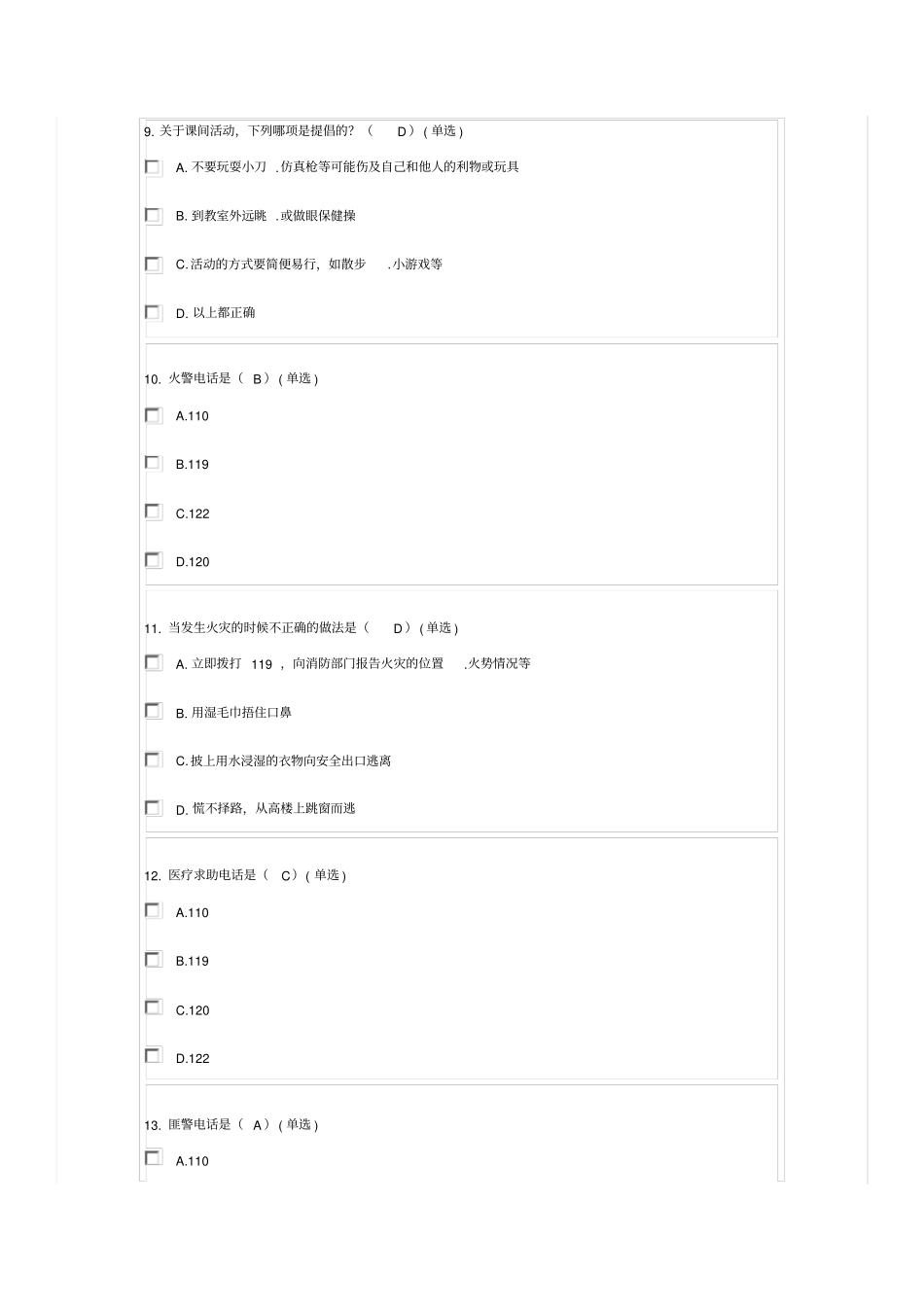 9. 关于课间活动，下列哪项是提倡的？（ D）( 单选 )

A. 不要玩耍小刀 .仿真枪等可能伤及自己和他人的利物或玩具

B. 到教室外远眺 .或做眼保健操

C. 活动的方式要简便易行，如散步 .小游戏等

D. 以上都正确

10. 火警电话是（ B）( 单选 )

A.110

B.119

C.122

D.120

11. 当发生火灾的时候不正确的做法是（ D）( 单选 )

A. 立即拨打 119 ，向消防部门报告火灾的位置 .火势情况等

B. 用湿毛巾捂住口鼻

C. 披上用水浸湿的衣物向安全出口逃离

D. 慌不择路，从高楼上跳窗而逃

12. 医疗求助电话是（ C）( 单选 )

A.110

B.119

C.120

D.122

13. 匪警电话是（ A）( 单选 )

A.110